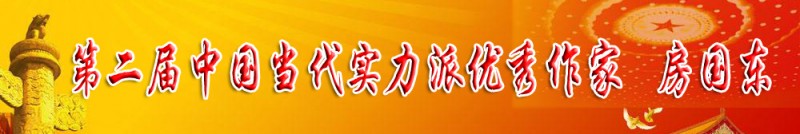 第二届中国当代实力派优秀作家 房国东